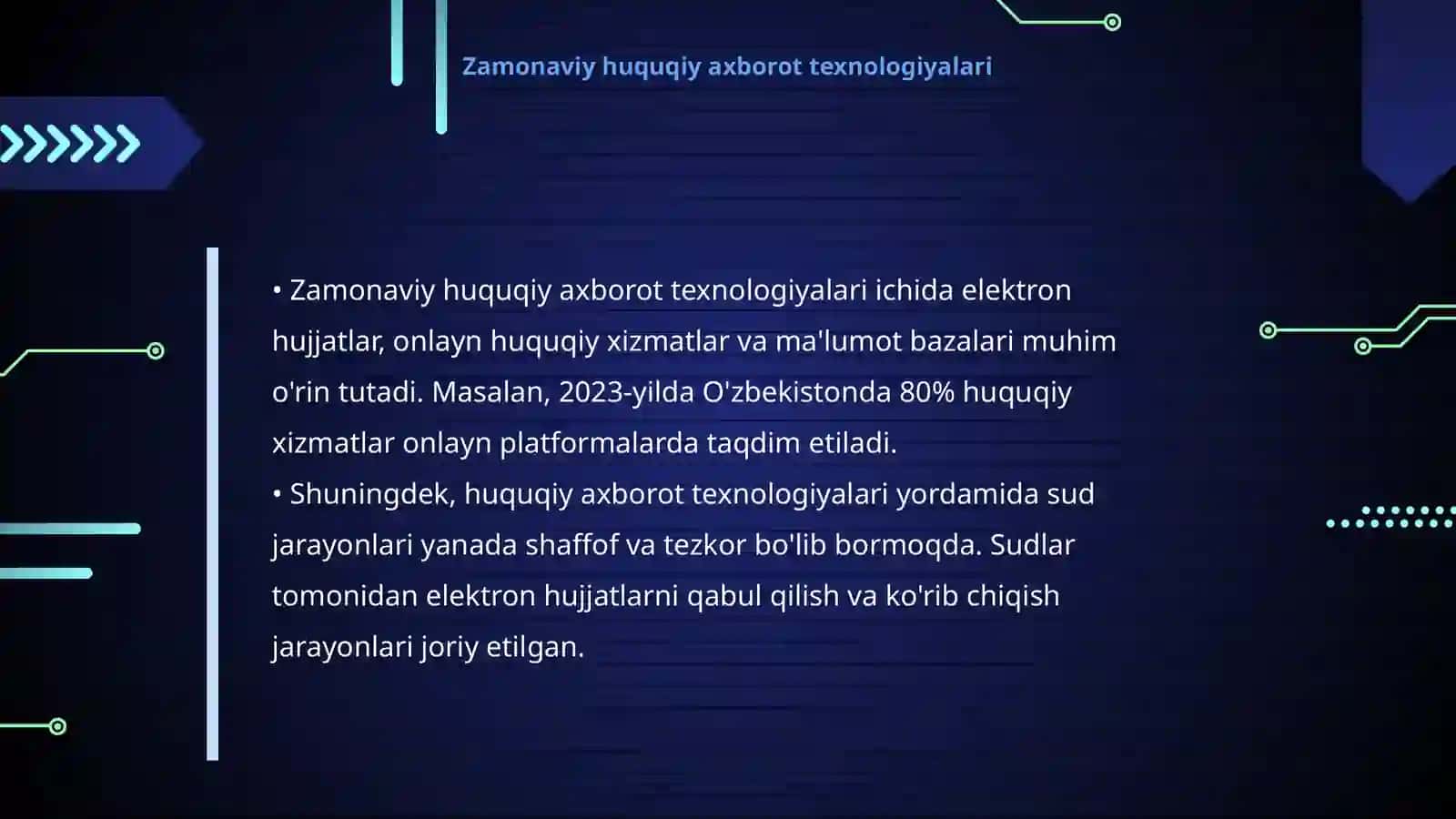 Zamonaviy huquqiy axborot texnologiyalari

• Zamonaviy huquqiy axborot texnologiyalari ichida elektron hujjatlar, onlayn huquqiy xizmatlar va ma'lumot bazalari muhim o'rin tutadi. Masalan, 2023-yilda O'zbekistonda 80% huquqiy xizmatlar onlayn platformalarda taqdim etiladi.
• Shuningdek, huquqiy axborot texnologiyalari yordamida sud jarayonlari yanada shaffof va tezkor bo'lib bormoqda. Sudlar tomonidan elektron hujjatlarni qabul qilish va ko'rib chiqish jarayonlari joriy etilgan.